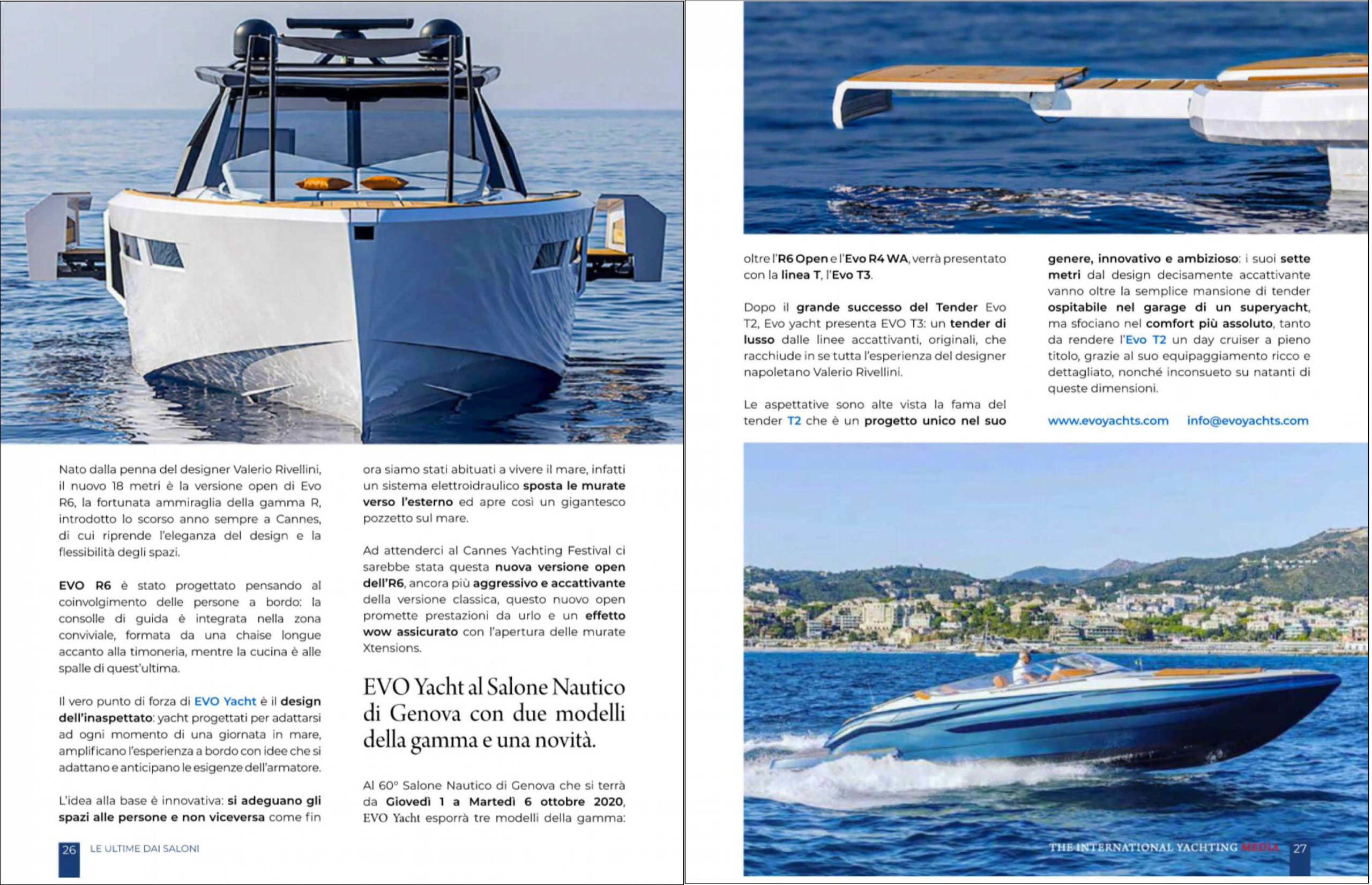 Nato dalla penna del designer Valerio Rivellini, il nuovo 18 metri è la versione open di Evo R6, la fortunata ammiraglia della gamma R, introdotto lo scorso anno sempre a Cannes, di cui riprende l'eleganza del design e la flessibilità degli spazi.

EVO R6 è stato progettato pensando al coinvolgimento delle persone a bordo: la consolle di guida è integrata nella zona conviviale, formata da una chaise longue accanto alla timoneria, mentre la cucina è alle spalle di quest'ultima.

Il vero punto di forza di EVO Yacht è il design dell'inaspettato: yacht progettati per adattarsi ad ogni momento di una giornata in mare, amplificano l'esperienza a bordo con idee che si adattano e anticipano le esigenze dell'armatore.

L'idea alla base è innovativa: si adeguano gli spazi alle persone e non viceversa come fin ora siamo stati abituati a vivere il mare, infatti un sistema elettroidraulico sposta le murate verso l'esterno ed apre così un gigantesco pozzetto sul mare.

Ad attenderci al Cannes Yachting Festival ci sarebbe stata questa nuova versione open dell'R6, ancora più aggressivo e accattivante della versione classica, questo nuovo open promette prestazioni da urlo e un effetto wow assicurato con l'apertura delle murate Xtensions.

EVO Yacht al Salone Nautico di Genova con due modelli della gamma e una novità.

Al 60° Salone Nautico di Genova che si terrà da Giovedì 1 a Martedì 6 ottobre 2020, EVO Yacht esporrà tre modelli della gamma:

26 LE ULTIME DAI SALONI

oltre l'R6 Open e l'Evo R4 WA, verrà presentato con la linea T, l'Evo T3.

Dopo il grande successo del Tender Evo T2, Evo yacht presenta EVO T3: un tender di lusso dalle linee accattivanti, originali, che racchiude in se tutta l'esperienza del designer napoletano Valerio Rivellini.

Le aspettative sono alte vista la fama del tender T2 che è un progetto unico nel suo genere, innovativo e ambizioso: i suoi sette metri dal design decisamente accattivante vanno oltre la semplice mansione di tender ospitabile nel garage di un superyacht, ma sfociano nel comfort più assoluto, tanto da rendere l'Evo T2 un day cruiser a pieno titolo, grazie al suo equipaggiamento ricco e dettagliato, nonché inconsueto su natanti di queste dimensioni.

www.evoyachts.com info@evoyachts.com

THE INTERNATIONAL YACHTING MEDIA 27